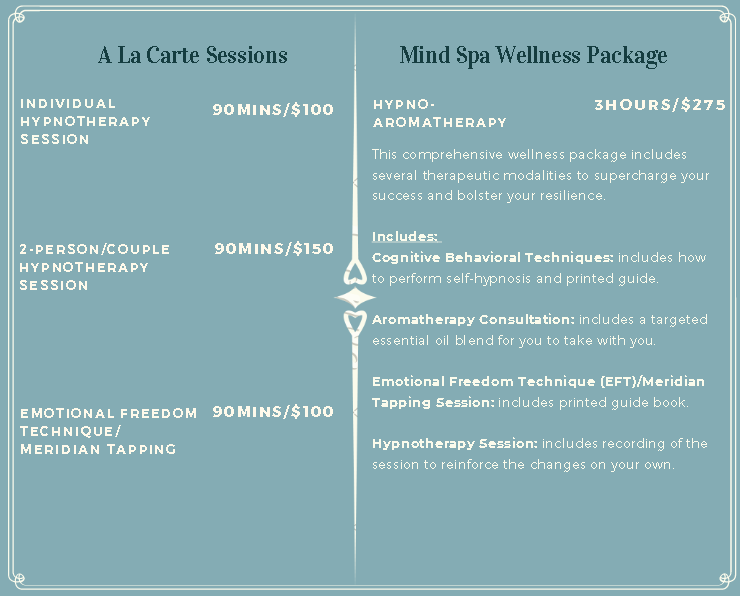 A La Carte Sessions

INDIVIDUAL HYPNOTHERAPY SESSION 90MINS/$100

2-PERSON/COUPLE HYPNOTHERAPY SESSION 90MINS/$150

EMOTIONAL FREEDOM TECHNIQUE/ MERIDIAN TAPPING 90MINS/$100

Mind Spa Wellness Package

HYPNO-AROMATHERAPY 3HOURS/$275

This comprehensive wellness package includes several therapeutic modalities to supercharge your success and bolster your resilience.

Includes:
Cognitive Behavioral Techniques: includes how to perform self-hypnosis and printed guide.

Aromatherapy Consultation: includes a targeted essential oil blend for you to take with you.

Emotional Freedom Technique (EFT)/Meridian Tapping Session: includes printed guide book.

Hypnotherapy Session: includes recording of the session to reinforce the changes on your own.